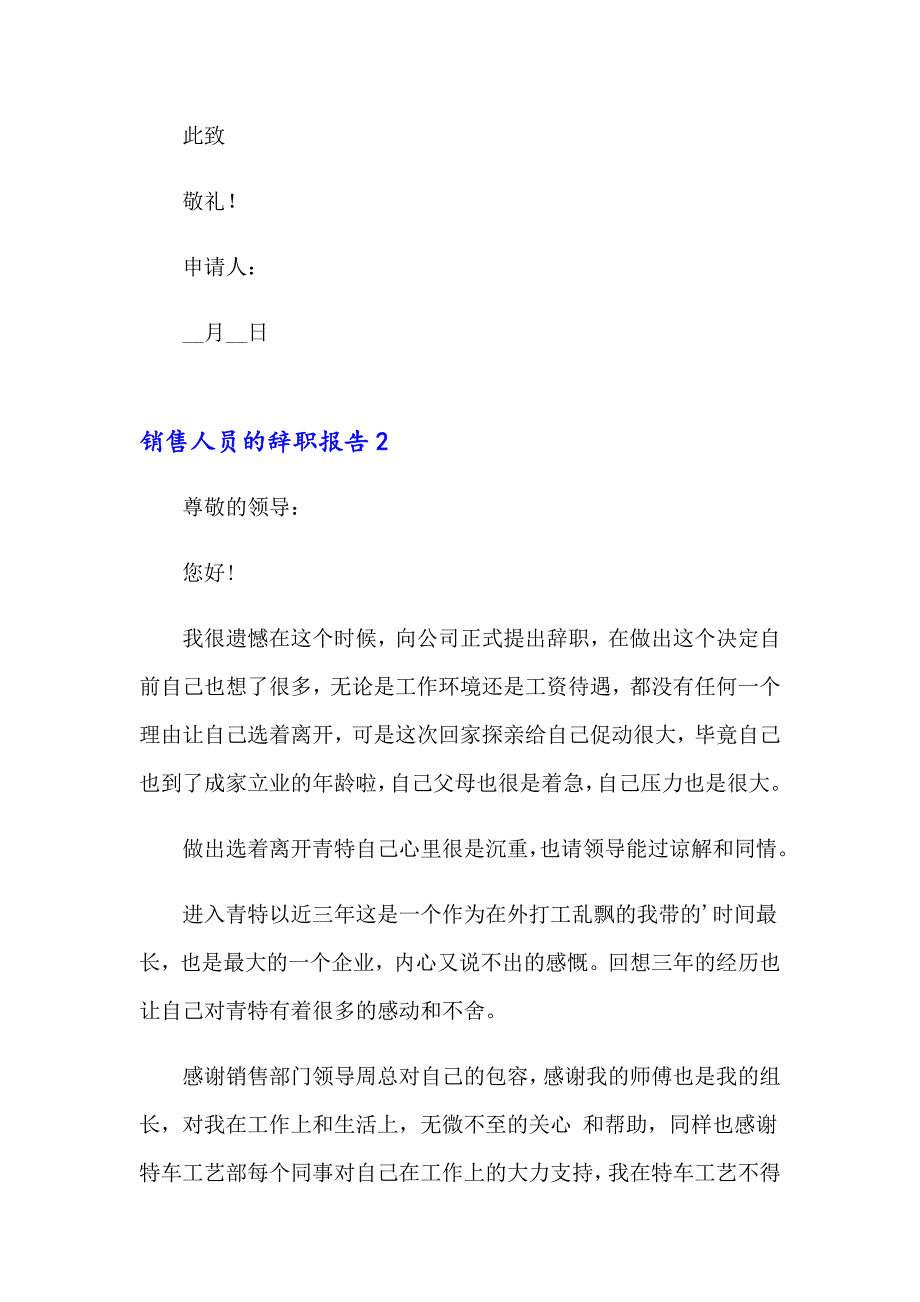 此致

敬礼！

申请人：

__月__日

销售人员的辞职报告 2

尊敬的领导：

您好！

我很遗憾在这个时候，向公司正式提出辞职，在做出这个决定自前自己也想了很多，无论是工作环境还是工资待遇，都没有任何一个理由让自己选着离开，可是这次回家探亲给自己促动很大，毕竟自己也到了成家立业的年龄啦，自己父母也很是着急，自己压力也是很大。

做出选着离开青特自己心里很是沉重，也请领导能过谅解和同情。

进入青特以近三年这是一个作为在外打工乱飘的我带的’时间最长，也是最大的一个企业，内心又说不出的感慨。回想三年的经历也让自己对青特有着很多的感动和不舍。

感谢销售部门领导周总对自己的包容，感谢我的师傅也是我的组长，对我在工作上和生活上，无微不至的关心 和帮助，同样也感谢特车工艺部每个同事对自己在工作上的大力支持，我在特车工艺不得